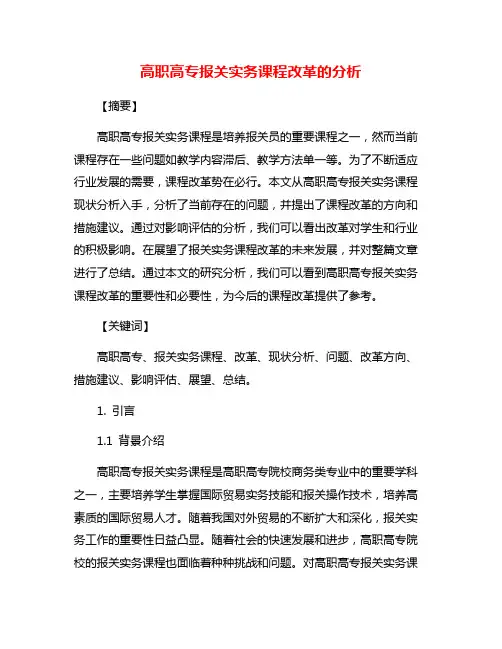 高职高专报关实务课程改革的分析

【摘要】

高职高专报关实务课程是培养报关员的重要课程之一，然而当前课程存在一些问题如教学内容滞后、教学方法单一等。为了不断适应行业发展的需要，课程改革势在必行。本文从高职高专报关实务课程现状分析入手，分析了当前存在的问题，并提出了课程改革的方向和措施建议。通过对影响评估的分析，我们可以看出改革对学生和行业的积极影响。在展望了报关实务课程改革的未来发展，并对整篇文章进行了总结。通过本文的研究分析，我们可以看到高职高专报关实务课程改革的重要性和必要性，为今后的课程改革提供了参考。

【关键词】

高职高专、报关实务课程、改革、现状分析、问题、改革方向、措施建议、影响评估、展望、总结。

1. 引言

1.1 背景介绍

高职高专报关实务课程是高职高专院校商务类专业中的重要学科之一，主要培养学生掌握国际贸易实务技能和报关操作技术，培养高素质的国际贸易人才。随着我国对外贸易的不断扩大和深化，报关实务工作的重要性日益凸显。随着社会的快速发展和进步，高职高专院校的报关实务课程也面临着种种挑战和问题。对高职高专报关实务课